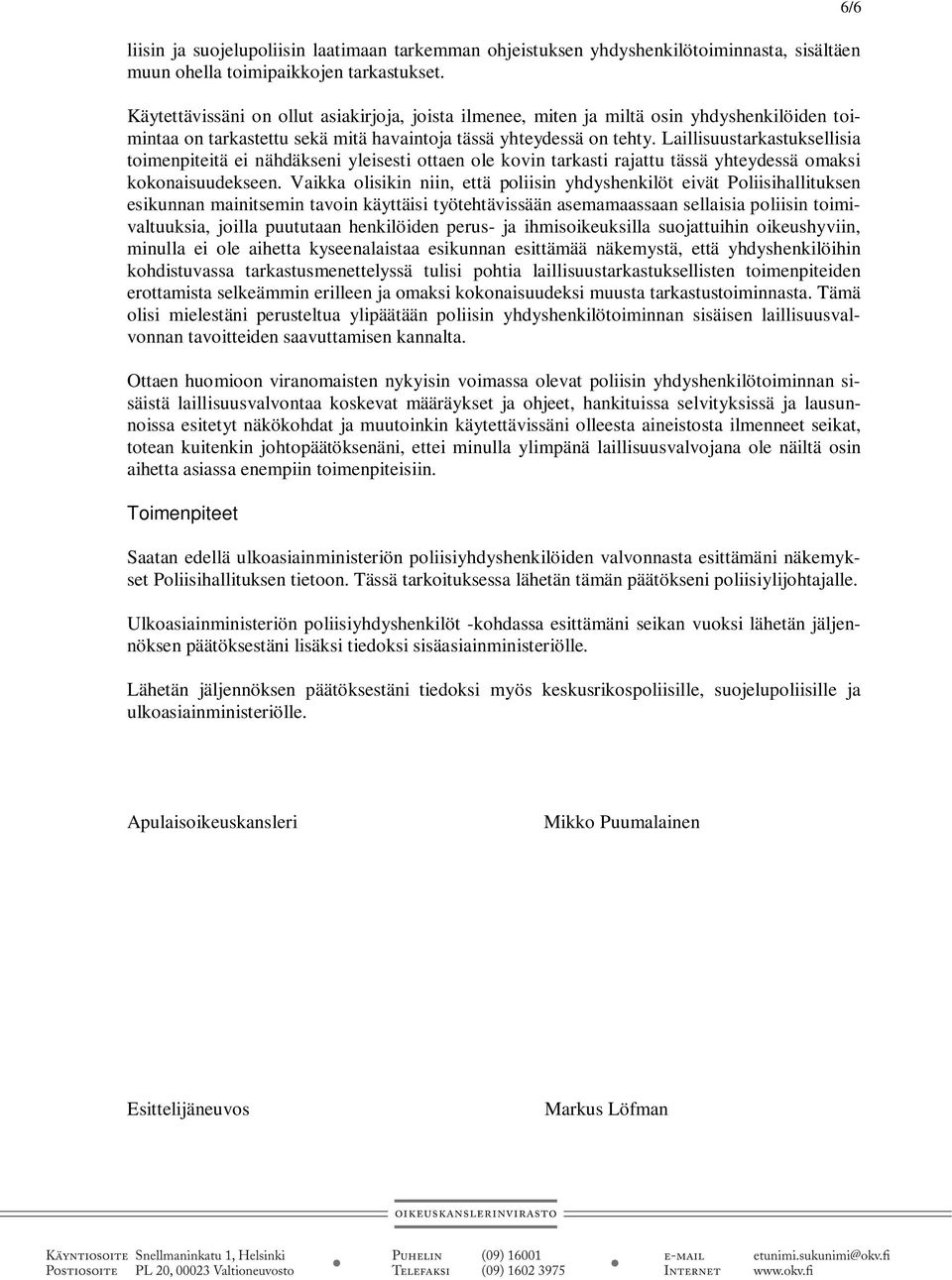 6/6

liisin ja suojelupoliisin laatimaan tarkemman ohjeistuksen yhdyshenkilötoiminnasta, sisältäen muun ohella toimipaikkojen tarkastukset.

Käytettävissäni on ollut asiakirjoja, joista ilmenee, miten ja miltä osin yhdyshenkilöiden toimintaa on tarkastettu sekä mitä havaintoja tässä yhteydessä on tehty. Laillisuustarkastuksellisia toimenpiteitä ei nähdäkseni yleisesti ottaen ole kovin tarkasti rajattu tässä yhteydessä omaksi kokonaisuudekseen. Vaikka olisikin niin, että poliisin yhdyshenkilöt eivät Poliisihallituksen esikunnan mainitsemin tavoin käyttäisi työtehtävissään asemamaassaan sellaisia poliisin toimivaltuuksia, joilla puututaan henkilöiden perus- ja ihmisoikeuksilla suojattuihin oikeushyviin, minulla ei ole aihetta kyseenalaistaa esikunnan esittämää näkemystä, että yhdyshenkilöihin kohdistuvassa tarkastusmenettelyssä tulisi pohtia laillisuustarkastuksellisten toimenpiteiden erottamista selkeämmin erilleen ja omaksi kokonaisuudeksi muusta tarkastustoiminnasta. Tämä olisi mielestäni perusteltua ylipäätään poliisin yhdyshenkilötoiminnan sisäisen laillisuusvalvonnan tavoitteiden saavuttamisen kannalta.

Ottaen huomioon viranomaisten nykyisin voimassa olevat poliisin yhdyshenkilötoiminnan sisäistä laillisuusvalvontaa koskevat määräykset ja ohjeet, hankituissa selvityksissä ja lausunnoissa esitetyt näkökohdat ja muutoinkin käytettävissäni olleesta aineistosta ilmenneet seikat, totean kuitenkin johtopäätöksenäni, ettei minulla ylimpänä laillisuusvalvojana ole näiltä osin aihetta asiassa enempiin toimenpiteisiin.

Toimenpiteet

Saatan edellä ulkoasiainministeriön poliisiyhdyshenkilöiden valvonnasta esittämäni näkemykset Poliisihallituksen tietoon. Tässä tarkoituksessa lähetän tämän päätökseni poliisiylijohtajalle.

Ulkoasiainministeriön poliisiyhdyshenkilöt -kohdassa esittämäni seikan vuoksi lähetän jäljennöksen päätöksestäni lisäksi tiedoksi sisäasiainministeriölle.

Lähetän jäljennöksen päätöksestäni tiedoksi myös keskusrikospoliisille, suojelupoliisille ja ulkoasiainministeriölle.

Apulaisoikeuskansleri Mikko Puumalainen

Esittelijäneuvos Markus Löfman

OIKEUSKANSLERINVIRASTO

Käyntiosoite Snellmaninkatu 1, Helsinki
Postiosoite PL 20, 00023 Valtioneuvosto
Puhelin (09) 16001
Telefaksi (09) 1602 3975
e-mail etunimi.sukunimi@okv.fi
Internet www.okv.fi